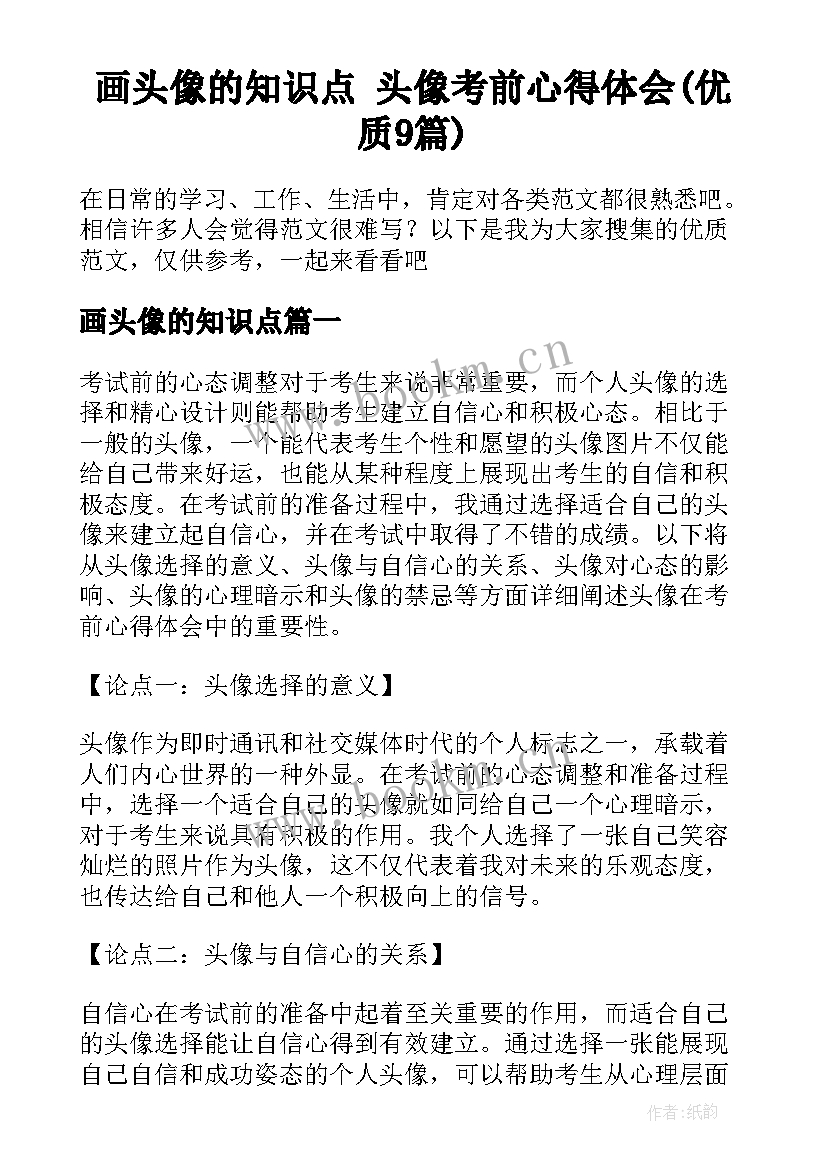 画头像的知识点 头像考前心得体会(优质9篇)

在日常的学习、工作、生活中，肯定对各类范文都很熟悉吧。相信许多人会觉得范文很难写？以下是我为大家搜集的优质范文，仅供参考，一起来看看吧

画头像的知识点篇一

考试前的心态调整对于考生来说非常重要，而个人头像的选择和精心设计则能帮助考生建立自信心和积极心态。相比于一般的头像，一个能代表考生个性和愿望的头像图片不仅能给自己带来好运，也能从某种程度上展现出考生的自信和积极态度。在考试前的准备过程中，我通过选择适合自己的头像来建立起自信心，并在考试中取得了不错的成绩。以下将从头像选择的意义、头像与自信心的关系、头像对心态的影响、头像的心理暗示和头像的禁忌等方面详细阐述头像在考前心得体会中的重要性。

【论点一：头像选择的意义】

头像作为即时通讯和社交媒体时代的个人标志之一，承载着人们内心世界的一种外显。在考试前的心态调整和准备过程中，选择一个适合自己的头像就如同给自己一个心理暗示，对于考生来说具有积极的作用。我个人选择了一张自己笑容灿烂的照片作为头像，这不仅代表着我对未来的乐观态度，也传达给自己和他人一个积极向上的信号。

【论点二：头像与自信心的关系】

自信心在考试前的准备中起着至关重要的作用，而适合自己的头像选择能让自信心得到有效建立。通过选择一张能展现自己自信和成功姿态的个人头像，可以帮助考生从心理层面

www.bookm.cn

作者:纸韵